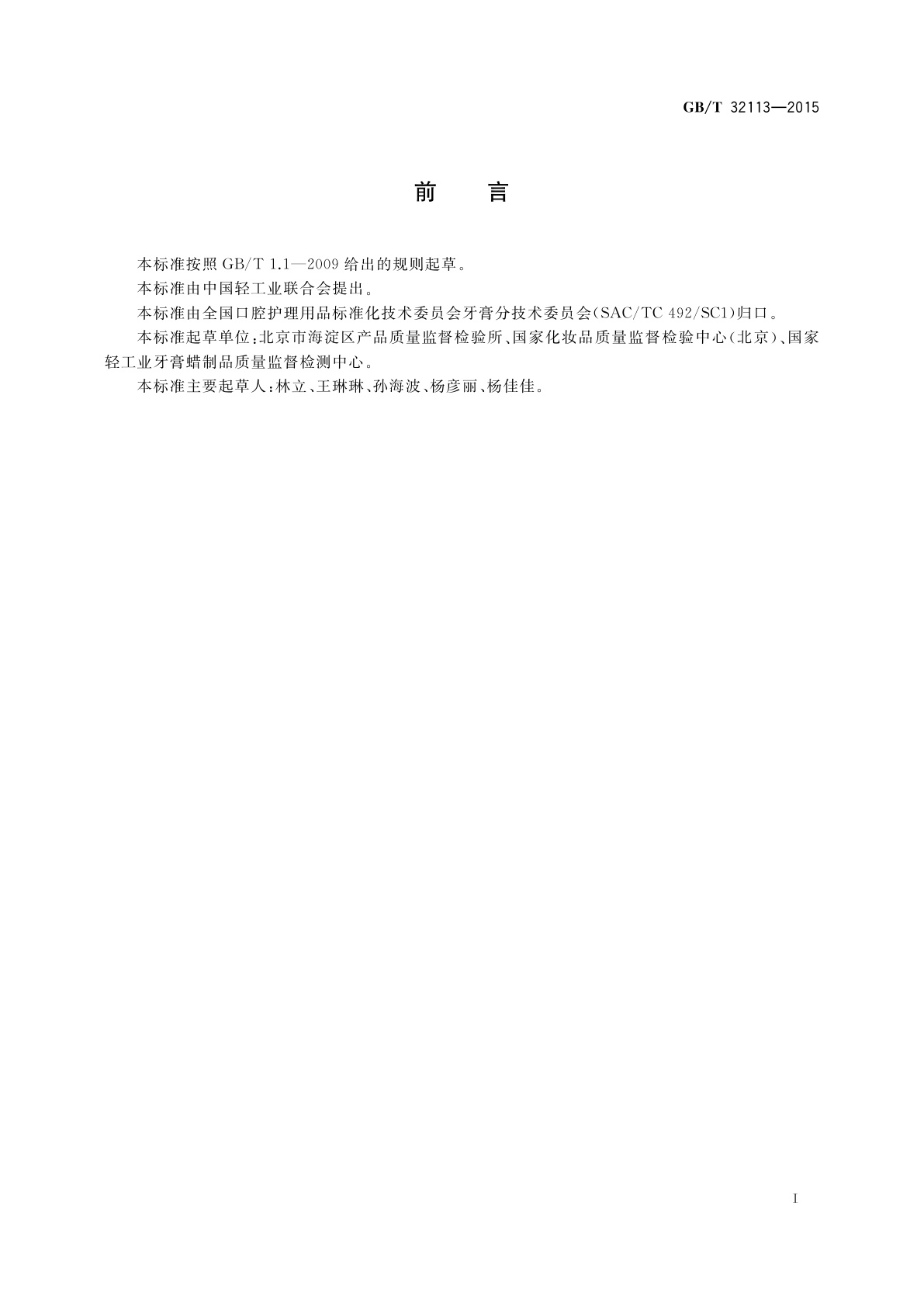 GB/T 32113—2015

前　言

本标准按照 GB/T 1.1—2009 给出的规则起草。

本标准由中国轻工业联合会提出。

本标准由全国口腔护理用品标准化技术委员会牙膏分技术委员会(SAC/TC 492/SC1)归口。

本标准起草单位:北京市海淀区产品质量监督检验所、国家化妆品质量监督检验中心(北京)、国家轻工业牙膏蜡制品质量监督检测中心。

本标准主要起草人:林立、王琳琳、孙海波、杨彦丽、杨佳佳。

I